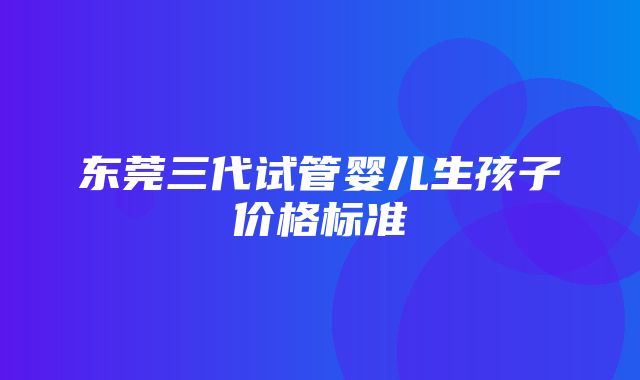 东莞三代试管婴儿生孩子价格标准